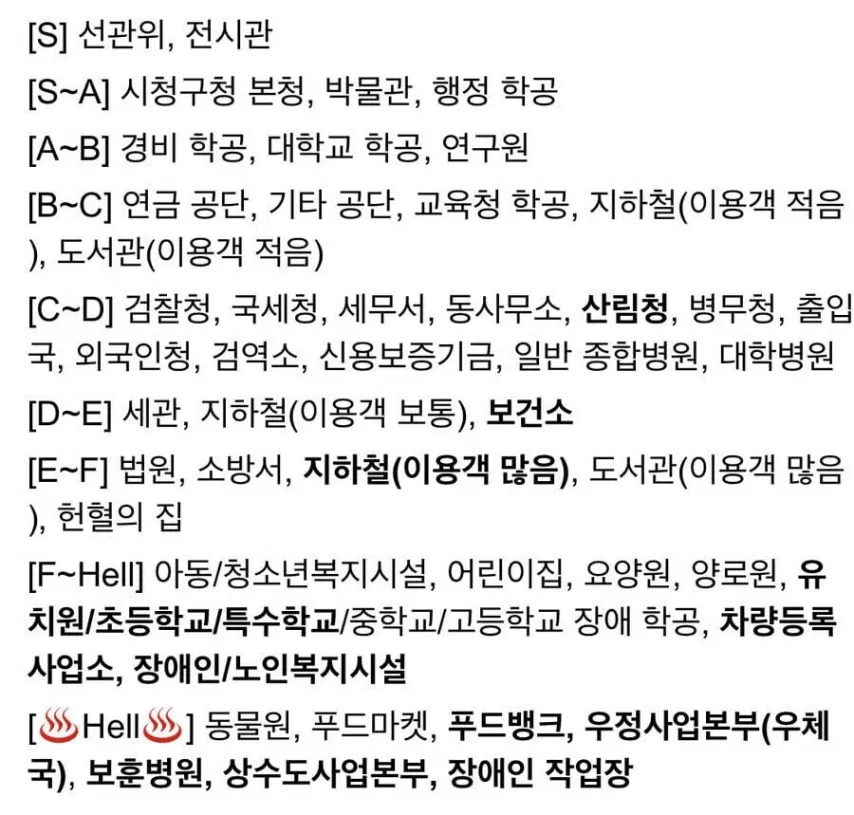 [S] 선관위, 전시관

[S~A] 시청구청 본청, 박물관, 행정 학공

[A~B] 경비 학공, 대학교 학공, 연구원

[B~C] 연금 공단, 기타 공단, 교육청 학공, 지하철(이용객 적음), 도서관(이용객 적음)

[C~D] 검찰청, 국세청, 세무서, 동사무소, 산림청, 병무청, 출입국, 외국인청, 검역소, 신용보증기금, 일반 종합병원, 대학병원

[D~E] 세관, 지하철(이용객 보통), 보건소

[E~F] 법원, 소방서, 지하철(이용객 많음), 도서관(이용객 많음), 헌혈의 집

[F~Hell] 아동/청소년복지시설, 어린이집, 요양원, 양로원, 유치원/초등학교/특수학교/중학교/고등학교 장애 학공, 차량등록사업소, 장애인/노인복지시설

[♨Hell♨] 동물원, 푸드마켓, 푸드뱅크, 우정사업본부(우체국), 보훈병원, 상수도사업본부, 장애인 작업장